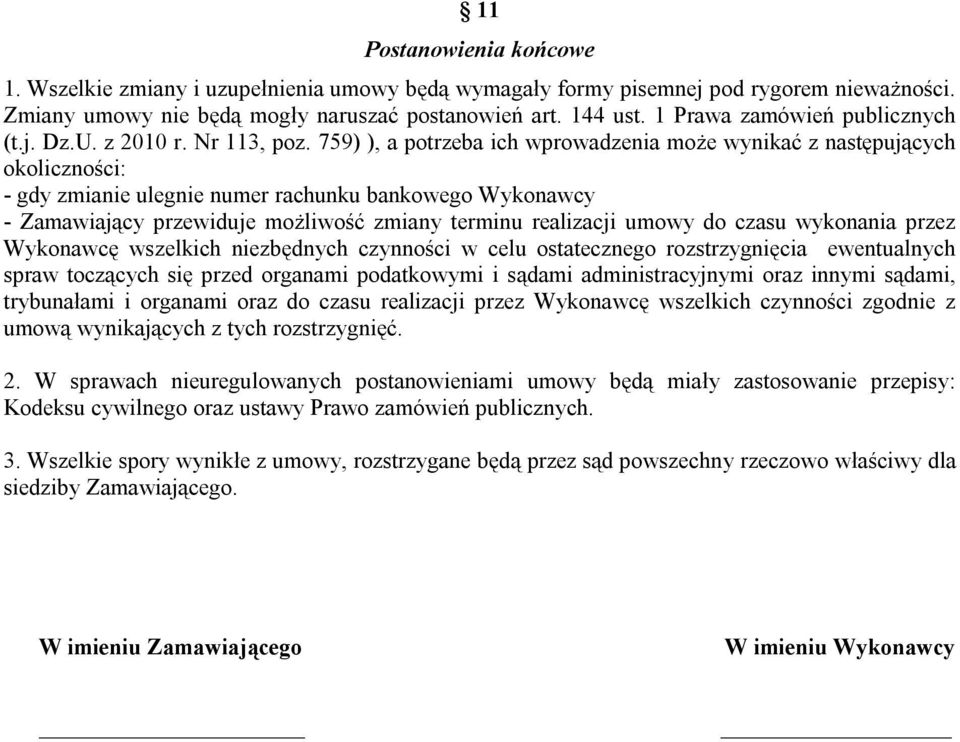 § 11
Postanowienia końcowe

1. Wszelkie zmiany i uzupełnienia umowy będą wymagały formy pisemnej pod rygorem nieważności. Zmiany umowy nie będą mogły naruszać postanowień art. 144 ust. 1 Prawa zamówień publicznych (t.j. Dz.U. z 2010 r. Nr 113, poz. 759) ), a potrzeba ich wprowadzenia może wynikać z następujących okoliczności:
- gdy zmianie ulegnie numer rachunku bankowego Wykonawcy
- Zamawiający przewiduje możliwość zmiany terminu realizacji umowy do czasu wykonania przez Wykonawcę wszelkich niezbędnych czynności w celu ostatecznego rozstrzygnięcia ewentualnych spraw toczących się przed organami podatkowymi i sądami administracyjnymi oraz innymi sądami, trybunałami i organami oraz do czasu realizacji przez Wykonawcę wszelkich czynności zgodnie z umową wynikających z tych rozstrzygnięć.

2. W sprawach nieuregulowanych postanowieniami umowy będą miały zastosowanie przepisy: Kodeksu cywilnego oraz ustawy Prawo zamówień publicznych.

3. Wszelkie spory wynikłe z umowy, rozstrzygane będą przez sąd powszechny rzeczowo właściwy dla siedziby Zamawiającego.

W imieniu Zamawiającego

W imieniu Wykonawcy